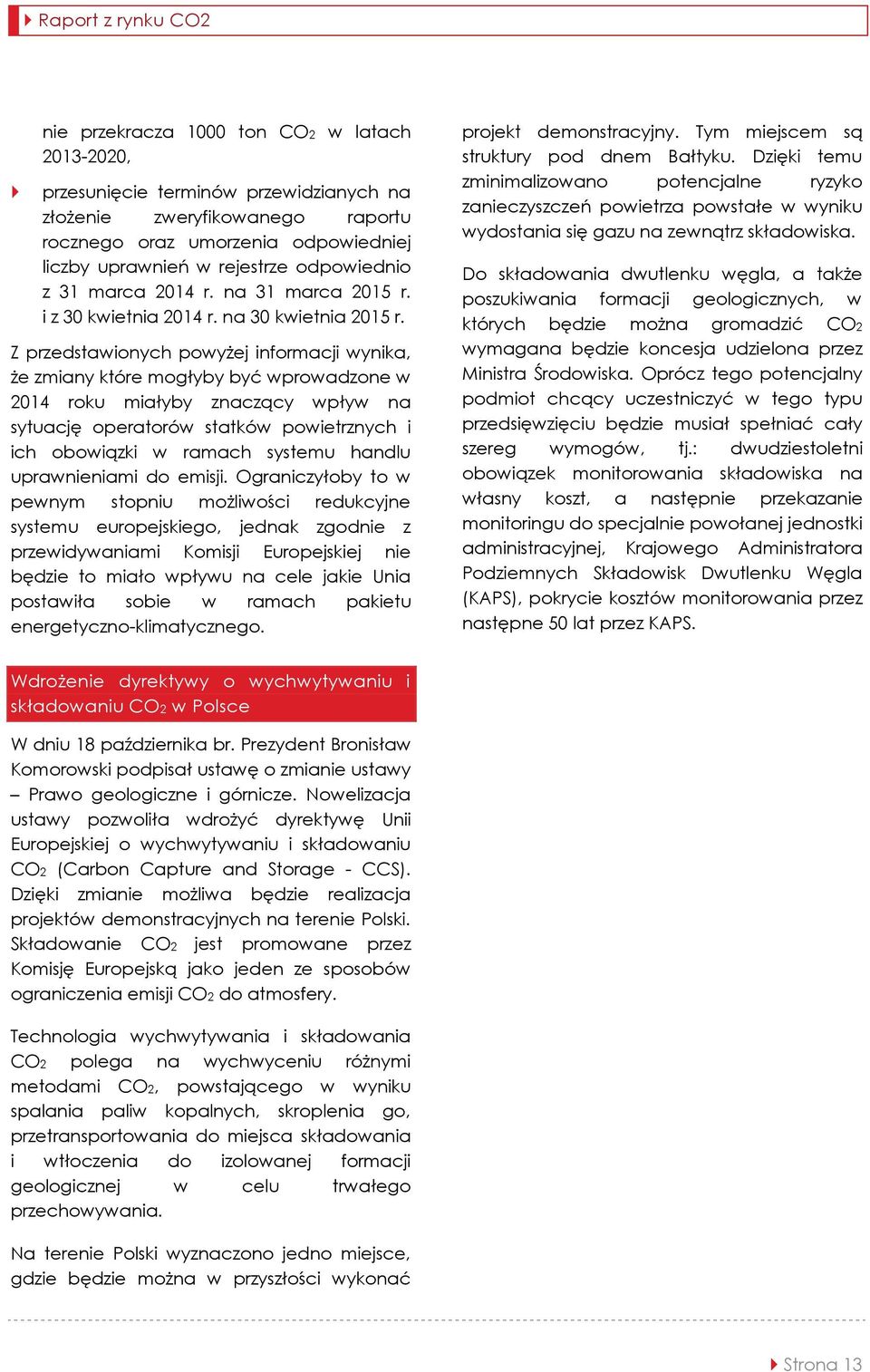 Raport z rynku CO2

nie przekracza 1000 ton $CO_2$ w latach 2013-2020,

przesunięcie terminów przewidzianych na złożenie zweryfikowanego raportu rocznego oraz umorzenia odpowiedniej liczby uprawnień w rejestrze odpowiednio z 31 marca 2014 r. na 31 marca 2015 r. i z 30 kwietnia 2014 r. na 30 kwietnia 2015 r.

Z przedstawionych powyżej informacji wynika, że zmiany które mogłyby być wprowadzone w 2014 roku miałyby znaczący wpływ na sytuację operatorów statków powietrznych i ich obowiązki w ramach systemu handlu uprawnieniami do emisji. Ograniczyłoby to w pewnym stopniu możliwości redukcyjne systemu europejskiego, jednak zgodnie z przewidywaniami Komisji Europejskiej nie będzie to miało wpływu na cele jakie Unia postawiła sobie w ramach pakietu energetyczno-klimatycznego.

Wdrożenie dyrektywy o wychwytywaniu i składowaniu $CO_2$ w Polsce

W dniu 18 października br. Prezydent Bronisław Komorowski podpisał ustawę o zmianie ustawy – Prawo geologiczne i górnicze. Nowelizacja ustawy pozwoliła wdrożyć dyrektywę Unii Europejskiej o wychwytywaniu i składowaniu $CO_2$ (Carbon Capture and Storage - CCS). Dzięki zmianie możliwa będzie realizacja projektów demonstracyjnych na terenie Polski. Składowanie $CO_2$ jest promowane przez Komisję Europejską jako jeden ze sposobów ograniczenia emisji $CO_2$ do atmosfery.

Technologia wychwytywania i składowania $CO_2$ polega na wychwyceniu różnymi metodami $CO_2$, powstającego w wyniku spalania paliw kopalnych, skroplenia go, przetransportowania do miejsca składowania i wtłoczenia do izolowanej formacji geologicznej w celu trwałego przechowywania.

Na terenie Polski wyznaczono jedno miejsce, gdzie będzie można w przyszłości wykonać projekt demonstracyjny. Tym miejscem są struktury pod dnem Bałtyku. Dzięki temu zminimalizowano potencjalne ryzyko zanieczyszczeń powietrza powstałe w wyniku wydostania się gazu na zewnątrz składowiska.

Do składowania dwutlenku węgla, a także poszukiwania formacji geologicznych, w których będzie można gromadzić $CO_2$ wymagana będzie koncesja udzielona przez Ministra Środowiska. Oprócz tego potencjalny podmiot chcący uczestniczyć w tego typu przedsięwzięciu będzie musiał spełniać cały szereg wymogów, tj.: dwudziestoletni obowiązek monitorowania składowiska na własny koszt, a następnie przekazanie monitoringu do specjalnie powołanej jednostki administracyjnej, Krajowego Administratora Podziemnych Składowisk Dwutlenku Węgla (KAPS), pokrycie kosztów monitorowania przez następne 50 lat przez KAPS.

Strona 13